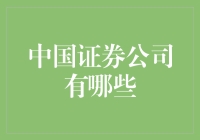 中国证券公司有哪些